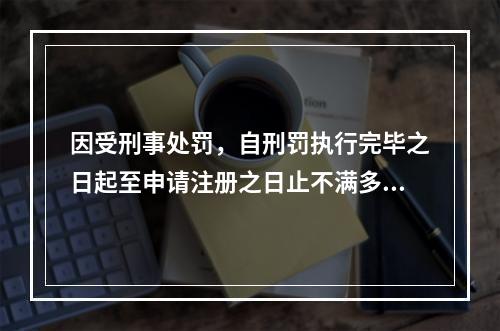 因受刑事处罚，自刑罚执行完毕之日起至申请注册之日止不满多...